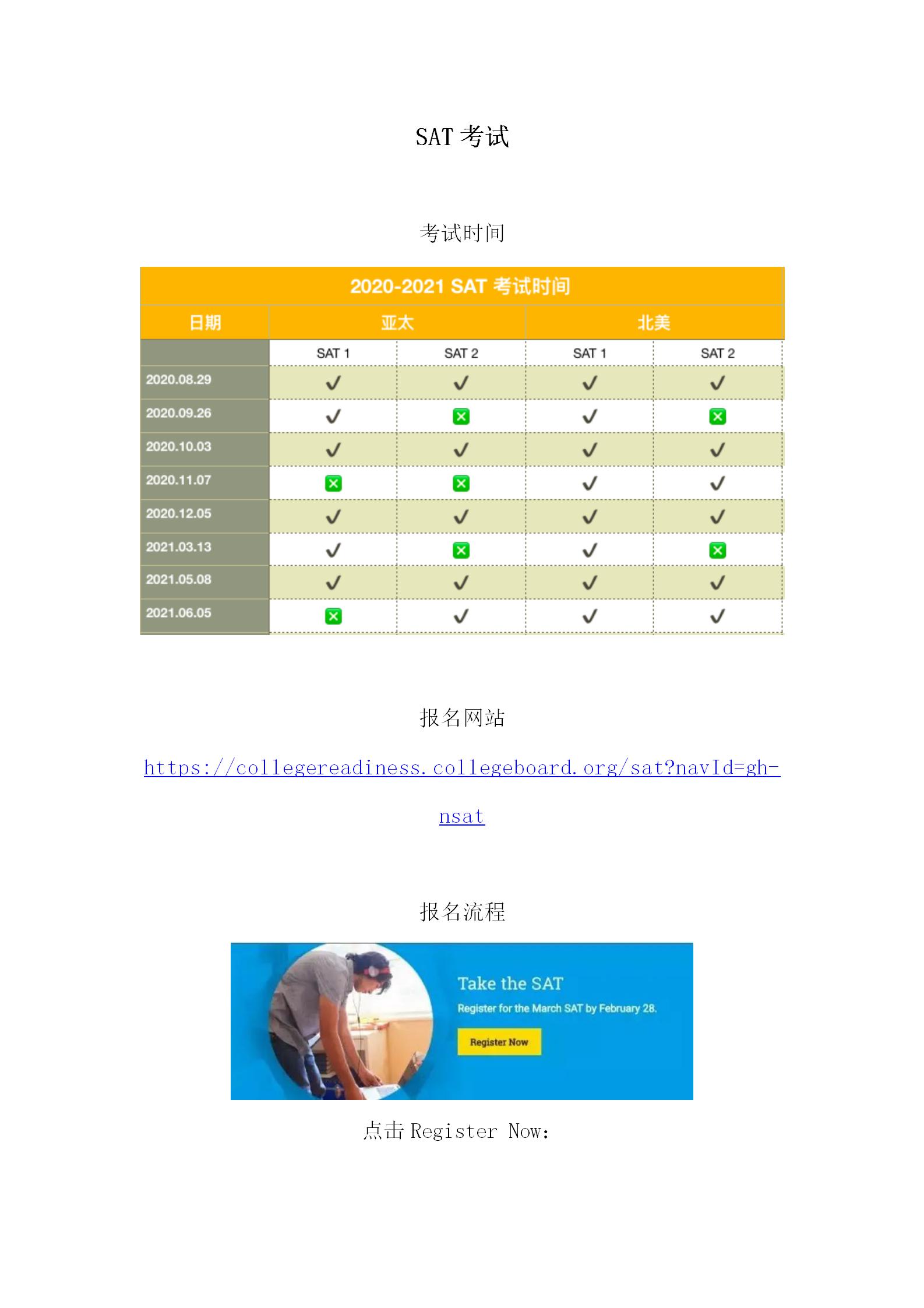 SAT 考试

考试时间

2020-2021 SAT 考试时间

| 日期 | 亚太 | | 北美 | |
|---|---|---|---|---|
| | SAT 1 | SAT 2 | SAT 1 | SAT 2 |
| 2020.08.29 | ✓ | ✓ | ✓ | ✓ |
| 2020.09.26 | ✓ | ✗ | ✓ | ✗ |
| 2020.10.03 | ✓ | ✓ | ✓ | ✓ |
| 2020.11.07 | ✗ | ✗ | ✓ | ✓ |
| 2020.12.05 | ✓ | ✓ | ✓ | ✓ |
| 2021.03.13 | ✓ | ✗ | ✓ | ✗ |
| 2021.05.08 | ✓ | ✓ | ✓ | ✓ |
| 2021.06.05 | ✗ | ✓ | ✓ | ✓ |

报名网站

https://collegereadiness.collegeboard.org/sat?navId=gh-nsat

报名流程

Take the SAT

Register for the March SAT by February 28.

Register Now

点击 Register Now: